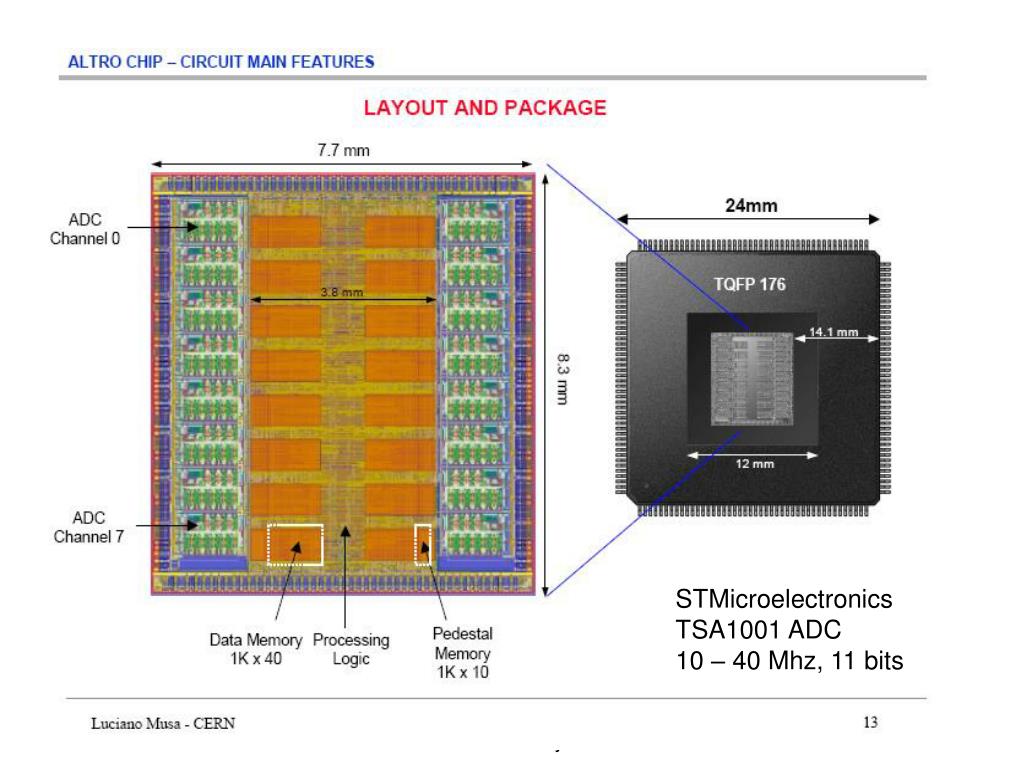 ALTRO CHIP – CIRCUIT MAIN FEATURES

LAYOUT AND PACKAGE

7.7 mm

ADC Channel 0

3.8 mm

8.3 mm

ADC Channel 7

Data Memory 1K x 40

Processing Logic

Pedestal Memory 1K x 10

24mm

TQFP 176

14.1 mm

12 mm

STMicroelectronics
TSA1001 ADC
10 – 40 Mhz, 11 bits

Luciano Musa - CERN

13